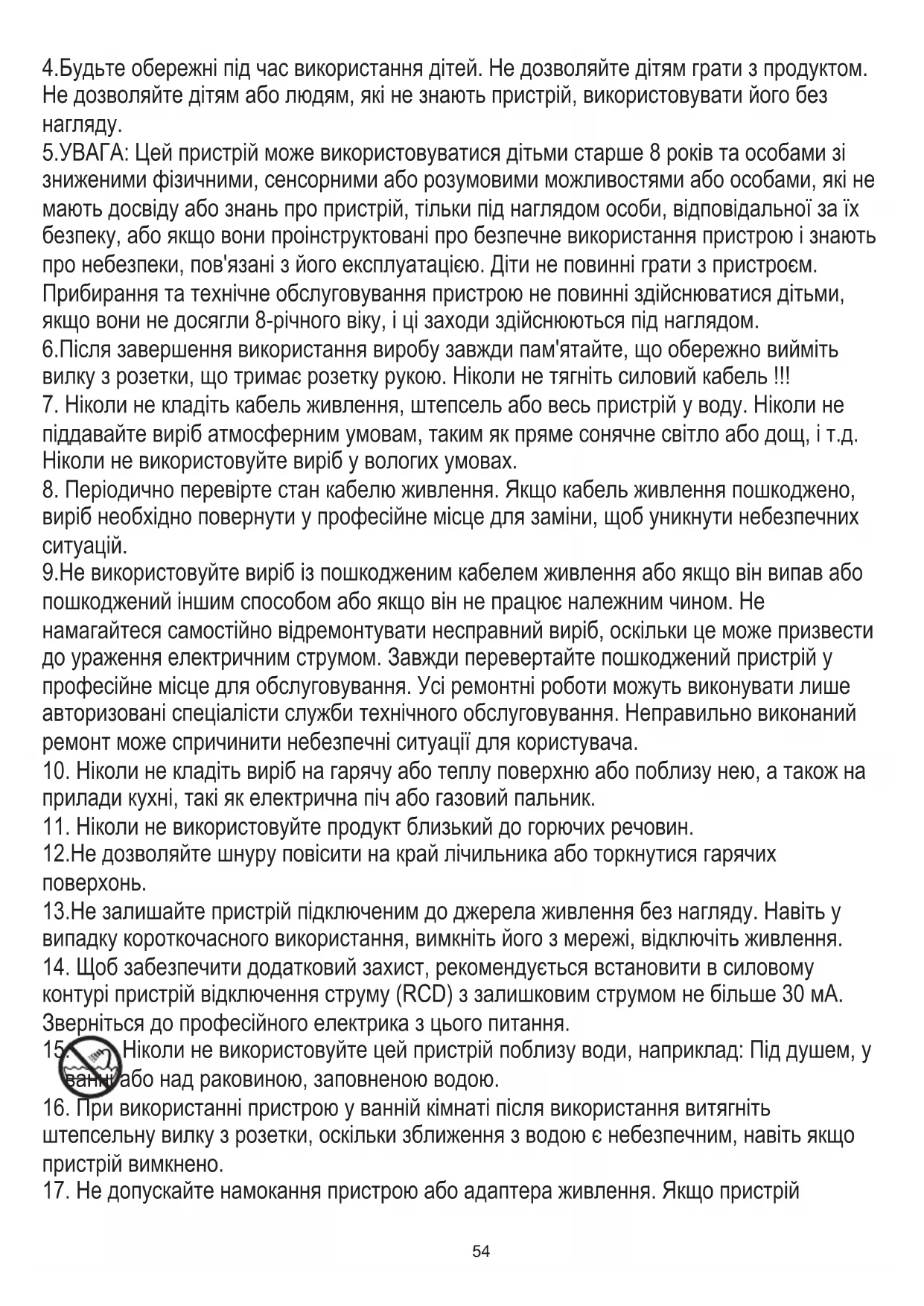 4.Будьте обережні під час використання дітей. Не дозволяйте дітям грати з продуктом. Не дозволяйте дітям або людям, які не знають пристрій, використовувати його без нагляду.
5.УВАГА: Цей пристрій може використовуватися дітьми старше 8 років та особами зі зниженими фізичними, сенсорними або розумовими можливостями або особами, які не мають досвіду або знань про пристрій, тільки під наглядом особи, відповідальної за їх безпеку, або якщо вони проінструктовані про безпечне використання пристрою і знають про небезпеки, пов'язані з його експлуатацією. Діти не повинні грати з пристроєм. Прибирання та технічне обслуговування пристрою не повинні здійснюватися дітьми, якщо вони не досягли 8-річного віку, і ці заходи здійснюються під наглядом.
6.Після завершення використання виробу завжди пам'ятайте, що обережно вийміть вилку з розетки, що тримає розетку рукою. Ніколи не тягніть силовий кабель !!!
7. Ніколи не кладіть кабель живлення, штепсель або весь пристрій у воду. Ніколи не піддавайте виріб атмосферним умовам, таким як пряме сонячне світло або дощ, і т.д. Ніколи не використовуйте виріб у вологих умовах.
8. Періодично перевірте стан кабелю живлення. Якщо кабель живлення пошкоджено, виріб необхідно повернути у професійне місце для заміни, щоб уникнути небезпечних ситуацій.
9.Не використовуйте виріб із пошкодженим кабелем живлення або якщо він випав або пошкоджений іншим способом або якщо він не працює належним чином. Не намагайтеся самостійно відремонтувати несправний виріб, оскільки це може призвести до ураження електричним струмом. Завжди перевертайте пошкоджений пристрій у професійне місце для обслуговування. Усі ремонтні роботи можуть виконувати лише авторизовані спеціалісти служби технічного обслуговування. Неправильно виконаний ремонт може спричинити небезпечні ситуації для користувача.
10. Ніколи не кладіть виріб на гарячу або теплу поверхню або поблизу нею, а також на прилади кухні, такі як електрична піч або газовий пальник.
11. Ніколи не використовуйте продукт близький до горючих речовин.
12.Не дозволяйте шнуру повісити на край лічильника або торкнутися гарячих поверхонь.
13.Не залишайте пристрій підключеним до джерела живлення без нагляду. Навіть у випадку короткочасного використання, вимкніть його з мережі, відключіть живлення.
14. Щоб забезпечити додатковий захист, рекомендується встановити в силовому контурі пристрій відключення струму (RCD) з залишковим струмом не більше 30 мА. Зверніться до професійного електрика з цього питання.
15. Ніколи не використовуйте цей пристрій поблизу води, наприклад: Під душем, у ванні або над раковиною, заповненою водою.
16. При використанні пристрою у ванній кімнаті після використання витягніть штепсельну вилку з розетки, оскільки зближення з водою є небезпечним, навіть якщо пристрій вимкнено.
17. Не допускайте намокання пристрою або адаптера живлення. Якщо пристрій

54